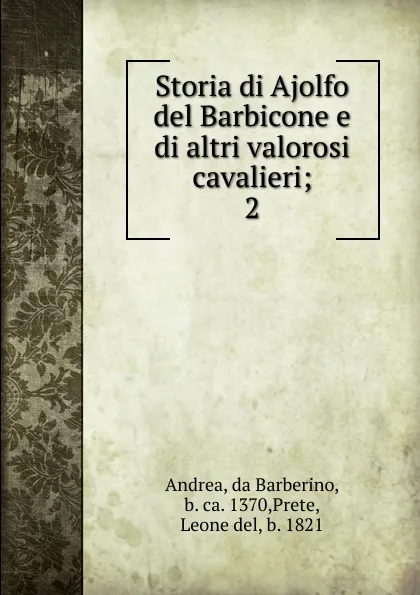 Storia di Ajolfo del Barbicone e di altri valorosi cavalieri;
2

Andrea, da Barberino, b. ca. 1370,Prete, Leone del, b. 1821